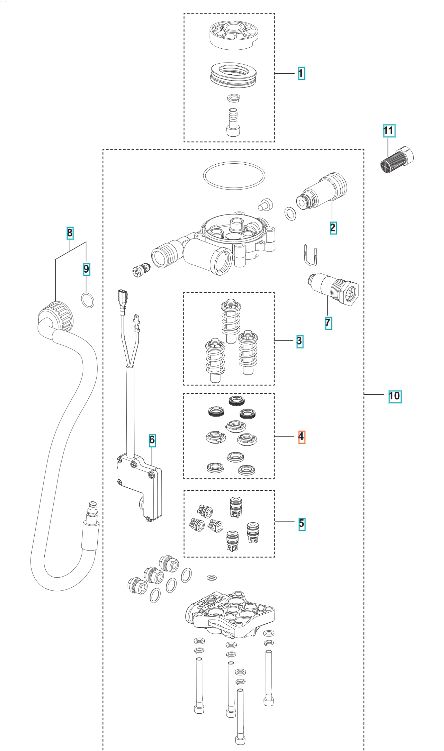 1
11
2
8
9
7
3
10
6
4
5